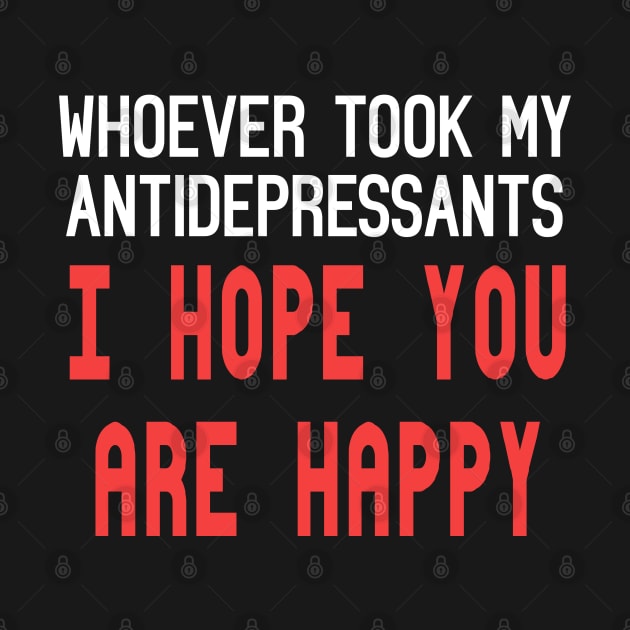 WHOEVER TOOK MY ANTIDEPRESSANTS
I HOPE YOU ARE HAPPY